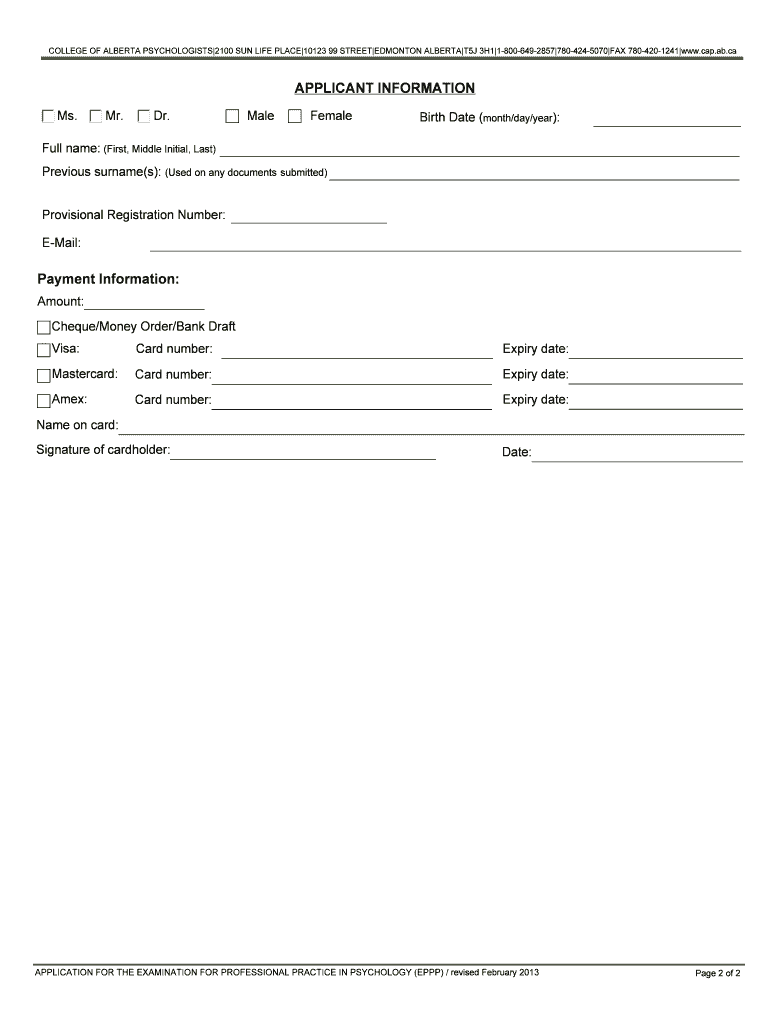 COLLEGE OF ALBERTA PSYCHOLOGISTS|2100 SUN LIFE PLACE|10123 99 STREET|EDMONTON ALBERTA|T5J 3H1|1-800-649-2857|780-424-5070|FAX 780-420-1241|www.cap.ab.ca

APPLICANT INFORMATION

Ms. Mr. Dr. Male Female Birth Date (month/day/year):

Full name: (First, Middle Initial, Last)

Previous surname(s): (Used on any documents submitted)

Provisional Registration Number:

E-Mail:

Payment Information:

Amount:

Cheque/Money Order/Bank Draft

Visa: Card number: Expiry date:

Mastercard: Card number: Expiry date:

Amex: Card number: Expiry date:

Name on card:

Signature of cardholder: Date:

APPLICATION FOR THE EXAMINATION FOR PROFESSIONAL PRACTICE IN PSYCHOLOGY (EPPP) / revised February 2013

Page 2 of 2